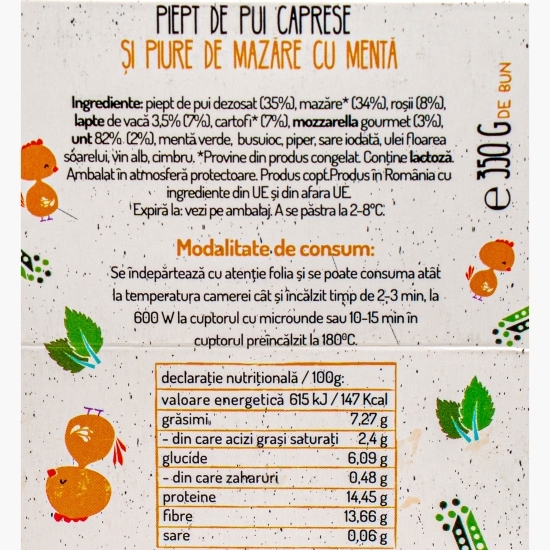 PIEPT DE PUI CAPRESE
ȘI PIURE DE MAZĂRE CU MENTĂ

Ingrediente: piept de pui dezosat (35%), mazăre* (34%), roșii (8%), lapte de vacă 3,5% (7%), cartofi* (7%), mozzarella gourmet (3%), unt 82% (2%), mentă verde, busuioc, piper, sare iodată, ulei floarea soarelui, vin alb, cimbru. *Provine din produs congelat. Conține lactoză. Ambalat în atmosferă protectoare. Produs copt.Produs în România cu ingrediente din UE și din afara UE. Expiră la: vezi pe ambalaj. A se păstra la 2-8°C.

e 350 G DE BUN

Modalitate de consum:
Se îndepărtează cu atenție folia și se poate consuma atât la temperatura camerei cât și încălzit timp de 2-3 min, la 600 W la cuptorul cu microunde sau 10-15 min în cuptorul preîncălzit la 180°C.

| declarație nutrițională / 100g: | |
|---|---|
| valoare energetică | 615 kJ / 147 Kcal |
| grăsimi | 7,27 g |
| - din care acizi grași saturați | 2,4 g |
| glucide | 6,09 g |
| - din care zaharuri | 0,48 g |
| proteine | 14,45 g |
| fibre | 13,66 g |
| sare | 0,06 g |